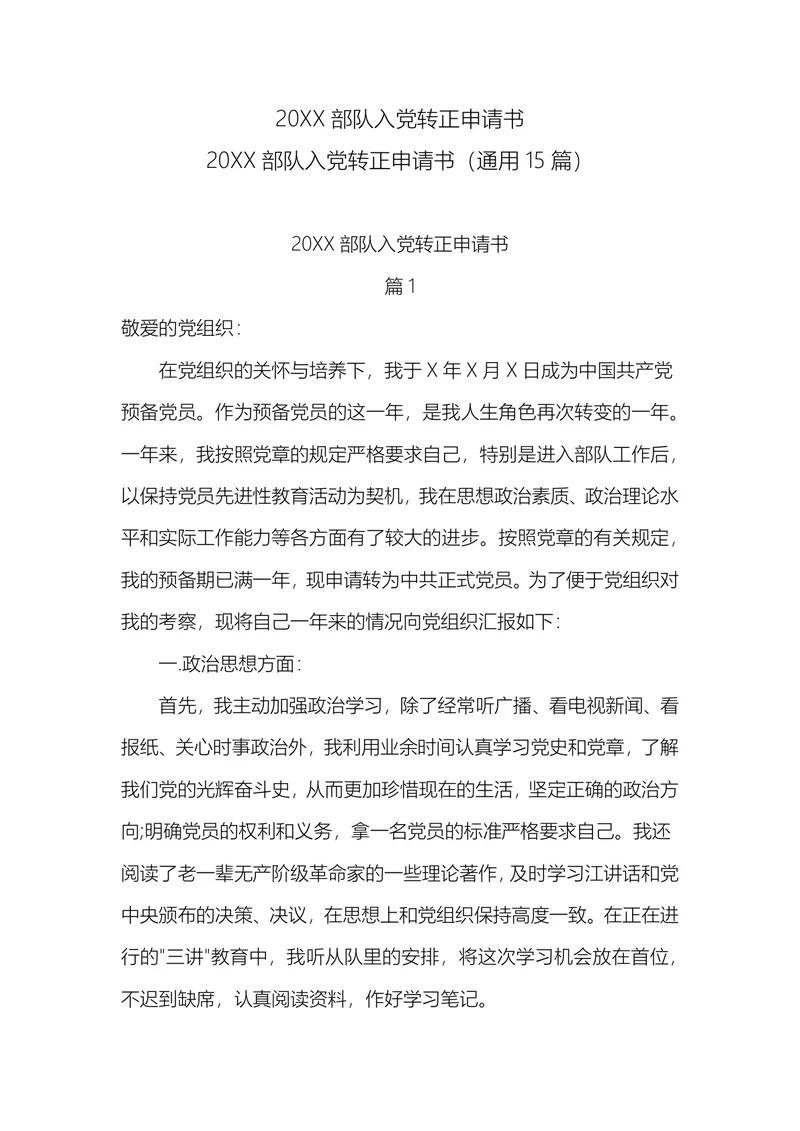 20XX 部队入党转正申请书
20XX 部队入党转正申请书（通用 15 篇）

20XX 部队入党转正申请书

篇 1

敬爱的党组织：

在党组织的关怀与培养下，我于 X 年 X 月 X 日成为中国共产党预备党员。作为预备党员的这一年，是我人生角色再次转变的一年。一年来，我按照党章的规定严格要求自己，特别是进入部队工作后，以保持党员先进性教育活动为契机，我在思想政治素质、政治理论水平和实际工作能力等各方面有了较大的进步。按照党章的有关规定，我的预备期已满一年，现申请转为中共正式党员。为了便于党组织对我的考察，现将自己一年来的情况向党组织汇报如下：

一.政治思想方面：

首先，我主动加强政治学习，除了经常听广播、看电视新闻、看报纸、关心时事政治外，我利用业余时间认真学习党史和党章，了解我们党的光辉奋斗史，从而更加珍惜现在的生活，坚定正确的政治方向;明确党员的权利和义务，拿一名党员的标准严格要求自己。我还阅读了老一辈无产阶级革命家的一些理论著作，及时学习江讲话和党中央颁布的决策、决议，在思想上和党组织保持高度一致。在正在进行的"三讲"教育中，我听从队里的安排，将这次学习机会放在首位，不迟到缺席，认真阅读资料，作好学习笔记。